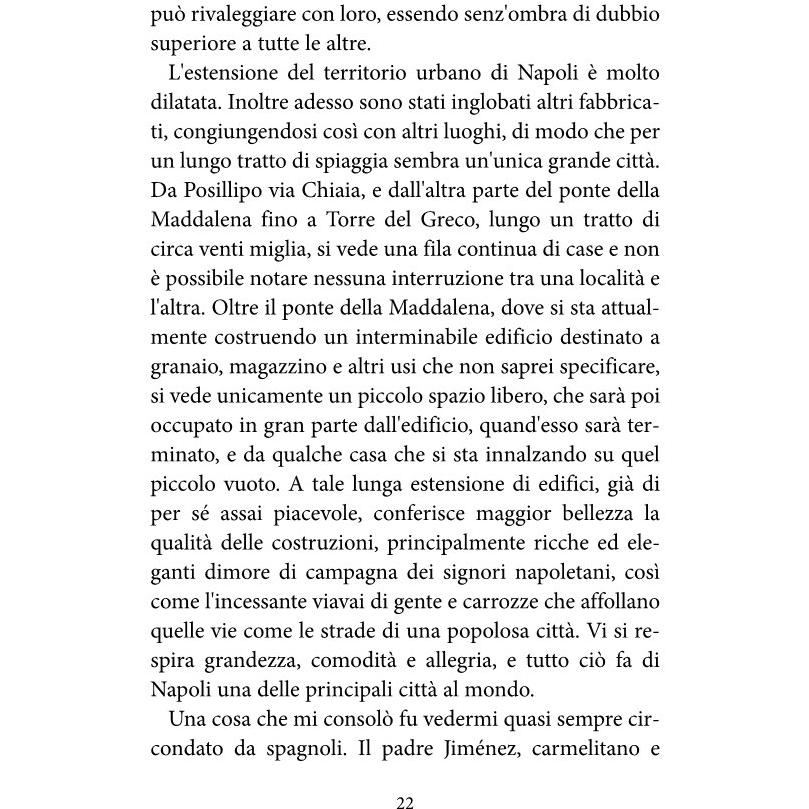 può rivaleggiare con loro, essendo senz'ombra di dubbio superiore a tutte le altre.

L'estensione del territorio urbano di Napoli è molto dilatata. Inoltre adesso sono stati inglobati altri fabbricati, congiungendosi così con altri luoghi, di modo che per un lungo tratto di spiaggia sembra un'unica grande città. Da Posillipo via Chiaia, e dall'altra parte del ponte della Maddalena fino a Torre del Greco, lungo un tratto di circa venti miglia, si vede una fila continua di case e non è possibile notare nessuna interruzione tra una località e l'altra. Oltre il ponte della Maddalena, dove si sta attualmente costruendo un interminabile edificio destinato a granaio, magazzino e altri usi che non saprei specificare, si vede unicamente un piccolo spazio libero, che sarà poi occupato in gran parte dall'edificio, quand'esso sarà terminato, e da qualche casa che si sta innalzando su quel piccolo vuoto. A tale lunga estensione di edifici, già di per sé assai piacevole, conferisce maggior bellezza la qualità delle costruzioni, principalmente ricche ed eleganti dimore di campagna dei signori napoletani, così come l'incessante viavai di gente e carrozze che affollano quelle vie come le strade di una popolosa città. Vi si respira grandezza, comodità e allegria, e tutto ciò fa di Napoli una delle principali città al mondo.

Una cosa che mi consolò fu vedermi quasi sempre circondato da spagnoli. Il padre Jiménez, carmelitano e

22